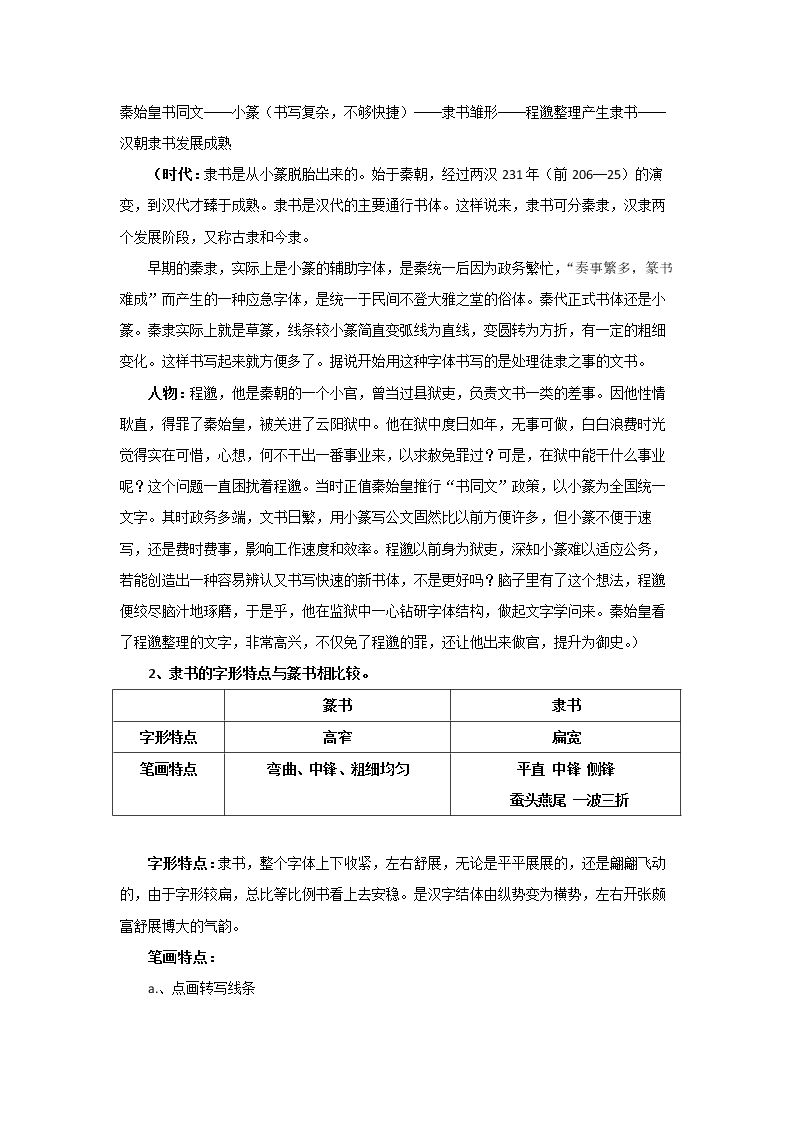 秦始皇书同文——小篆（书写复杂，不够快捷）——隶书雏形——程邈整理产生隶书——汉朝隶书发展成熟

（时代：隶书是从小篆脱胎出来的。始于秦朝，经过两汉231年（前206—25）的演变，到汉代才臻于成熟。隶书是汉代的主要通行书体。这样说来，隶书可分秦隶，汉隶两个发展阶段，又称古隶和今隶。

早期的秦隶，实际上是小篆的辅助字体，是秦统一后因为政务繁忙，“奏事繁多，篆书难成”而产生的一种应急字体，是统一于民间不登大雅之堂的俗体。秦代正式书体还是小篆。秦隶实际上就是草篆，线条较小篆简直变弧线为直线，变圆转为方折，有一定的粗细变化。这样书写起来就方便多了。据说开始用这种字体书写的是处理徒隶之事的文书。

人物：程邈，他是秦朝的一个小官，曾当过县狱吏，负责文书一类的差事。因他性情耿直，得罪了秦始皇，被关进了云阳狱中。他在狱中度日如年，无事可做，白白浪费时光觉得实在可惜，心想，何不干出一番事业来，以求赦免罪过？可是，在狱中能干什么事业呢？这个问题一直困扰着程邈。当时正值秦始皇推行“书同文”政策，以小篆为全国统一文字。其时政务多端，文书日繁，用小篆写公文固然比以前方便许多，但小篆不便于速写，还是费时费事，影响工作速度和效率。程邈以前身为狱吏，深知小篆难以适应公务，若能创造出一种容易辨认又书写快速的新书体，不是更好吗？脑子里有了这个想法，程邈便绞尽脑汁地琢磨，于是乎，他在监狱中一心钻研字体结构，做起文字学问来。秦始皇看了程邈整理的文字，非常高兴，不仅免了程邈的罪，还让他出来做官，提升为御史。）

2、隶书的字形特点与篆书相比较。

|  | 篆书 | 隶书 |
|---|---|---|
| 字形特点 | 高窄 | 扁宽 |
| 笔画特点 | 弯曲、中锋、粗细均匀 | 平直 中锋 侧锋 蚕头燕尾 一波三折 |

字形特点：隶书，整个字体上下收紧，左右舒展，无论是平平展展的，还是翩翩飞动的，由于字形较扁，总比等比例书看上去安稳。是汉字结体由纵势变为横势，左右开张颇富舒展博大的气韵。

笔画特点：

a.、点画转写线条